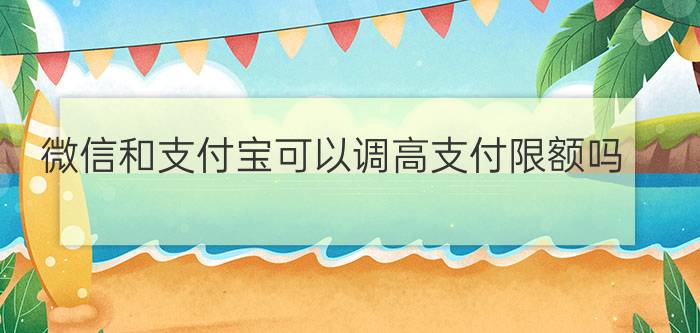 微信和支付宝可以调高支付限额吗